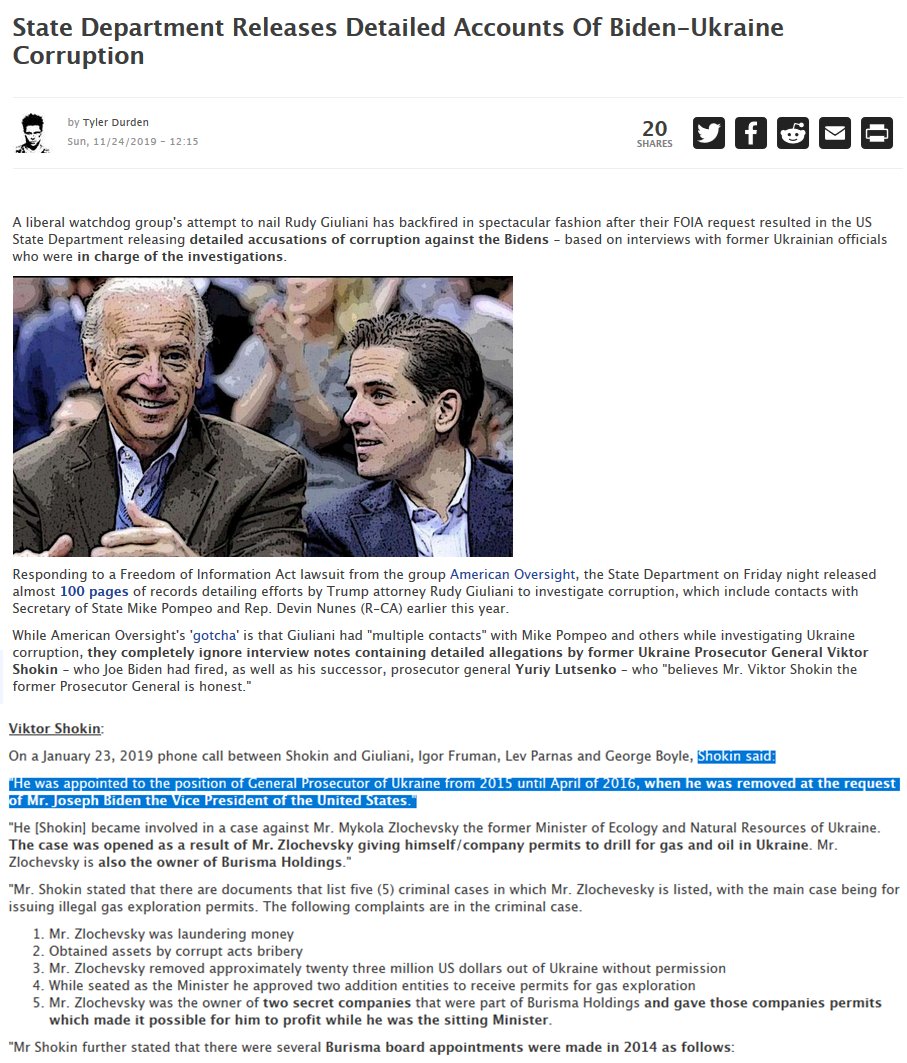 State Department Releases Detailed Accounts Of Biden-Ukraine Corruption

by Tyler Durden
Sun, 11/24/2019 - 12:15

20
SHARES

A liberal watchdog group's attempt to nail Rudy Giuliani has backfired in spectacular fashion after their FOIA request resulted in the US State Department releasing detailed accusations of corruption against the Bidens - based on interviews with former Ukrainian officials who were in charge of the investigations.

Responding to a Freedom of Information Act lawsuit from the group American Oversight, the State Department on Friday night released almost 100 pages of records detailing efforts by Trump attorney Rudy Giuliani to investigate corruption, which include contacts with Secretary of State Mike Pompeo and Rep. Devin Nunes (R-CA) earlier this year.

While American Oversight's 'gotcha' is that Giuliani had "multiple contacts" with Mike Pompeo and others while investigating Ukraine corruption, they completely ignore interview notes containing detailed allegations by former Ukraine Prosecutor General Viktor Shokin - who Joe Biden had fired, as well as his successor, prosecutor general Yuriy Lutsenko - who "believes Mr. Viktor Shokin the former Prosecutor General is honest."

Viktor Shokin:

On a January 23, 2019 phone call between Shokin and Giuliani, Igor Fruman, Lev Parnas and George Boyle, Shokin said:

"He was appointed to the position of General Prosecutor of Ukraine from 2015 until April of 2016, when he was removed at the request of Mr. Joseph Biden the Vice President of the United States."

"He [Shokin] became involved in a case against Mr. Mykola Zlochevsky the former Minister of Ecology and Natural Resources of Ukraine. The case was opened as a result of Mr. Zlochevsky giving himself/company permits to drill for gas and oil in Ukraine. Mr. Zlochevsky is also the owner of Burisma Holdings."

"Mr. Shokin stated that there are documents that list five (5) criminal cases in which Mr. Zlochevesky is listed, with the main case being for issuing illegal gas exploration permits. The following complaints are in the criminal case.

1. Mr. Zlochevsky was laundering money
2. Obtained assets by corrupt acts bribery
3. Mr. Zlochevsky removed approximately twenty three million US dollars out of Ukraine without permission
4. While seated as the Minister he approved two addition entities to receive permits for gas exploration
5. Mr. Zlochevsky was the owner of two secret companies that were part of Burisma Holdings and gave those companies permits which made it possible for him to profit while he was the sitting Minister.

"Mr Shokin further stated that there were several Burisma board appointments were made in 2014 as follows: